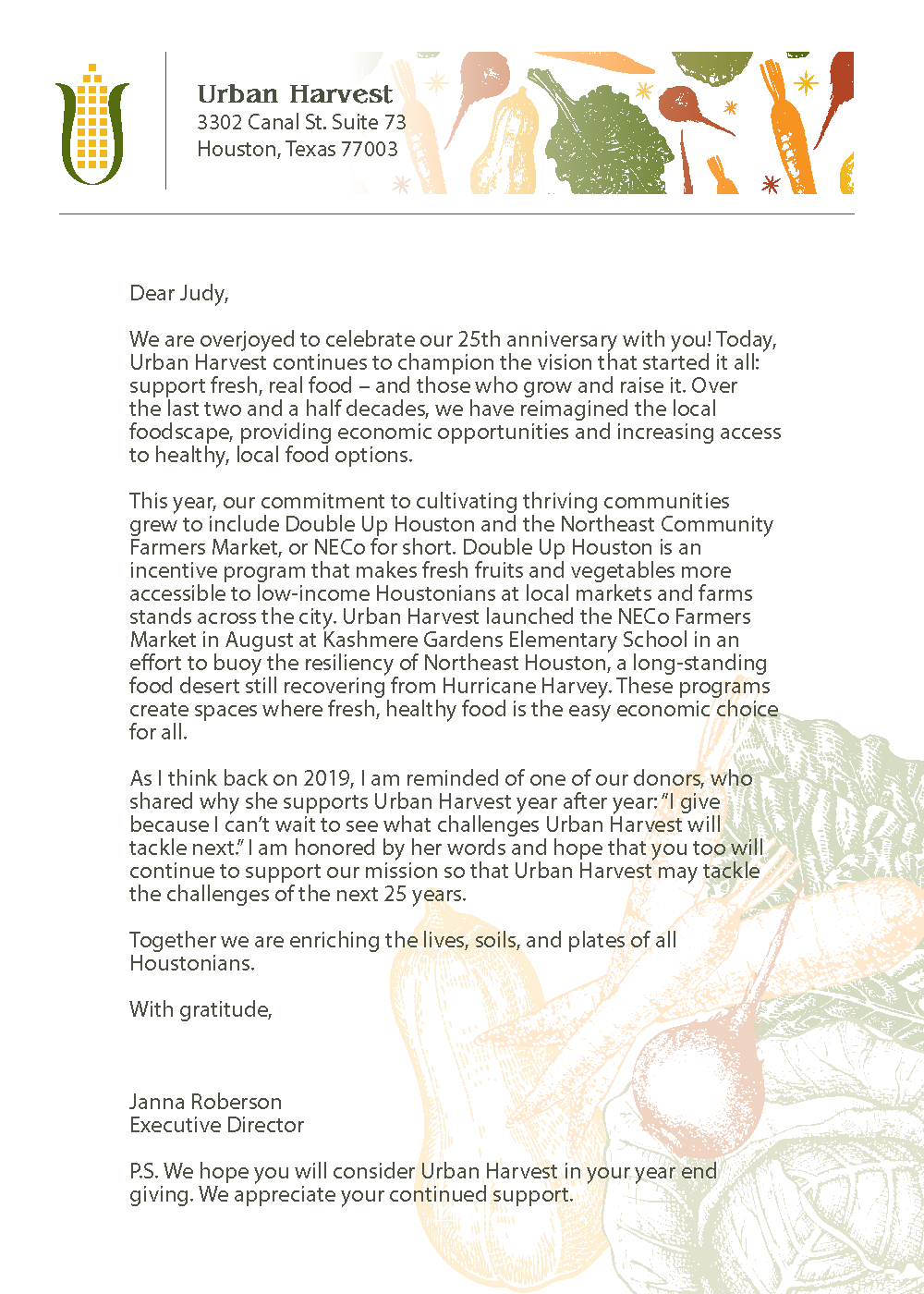 Urban Harvest
3302 Canal St. Suite 73
Houston, Texas 77003

Dear Judy,

We are overjoyed to celebrate our 25th anniversary with you! Today, Urban Harvest continues to champion the vision that started it all: support fresh, real food – and those who grow and raise it. Over the last two and a half decades, we have reimagined the local foodscape, providing economic opportunities and increasing access to healthy, local food options.

This year, our commitment to cultivating thriving communities grew to include Double Up Houston and the Northeast Community Farmers Market, or NECo for short. Double Up Houston is an incentive program that makes fresh fruits and vegetables more accessible to low-income Houstonians at local markets and farms stands across the city. Urban Harvest launched the NECo Farmers Market in August at Kashmere Gardens Elementary School in an effort to buoy the resiliency of Northeast Houston, a long-standing food desert still recovering from Hurricane Harvey. These programs create spaces where fresh, healthy food is the easy economic choice for all.

As I think back on 2019, I am reminded of one of our donors, who shared why she supports Urban Harvest year after year: "I give because I can't wait to see what challenges Urban Harvest will tackle next." I am honored by her words and hope that you too will continue to support our mission so that Urban Harvest may tackle the challenges of the next 25 years.

Together we are enriching the lives, soils, and plates of all Houstonians.

With gratitude,

Janna Roberson
Executive Director

P.S. We hope you will consider Urban Harvest in your year end giving. We appreciate your continued support.